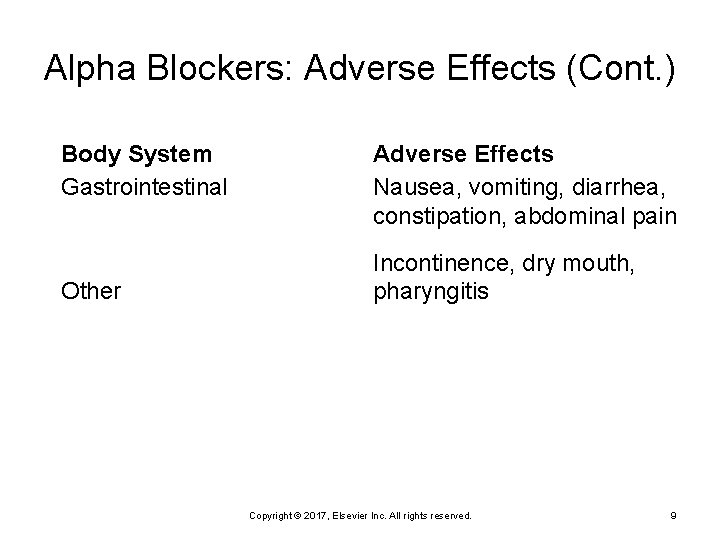 Alpha Blockers: Adverse Effects (Cont.)

| Body System | Adverse Effects |
|---|---|
| Gastrointestinal | Nausea, vomiting, diarrhea, constipation, abdominal pain |
| Other | Incontinence, dry mouth, pharyngitis |

Copyright © 2017, Elsevier Inc. All rights reserved.

9